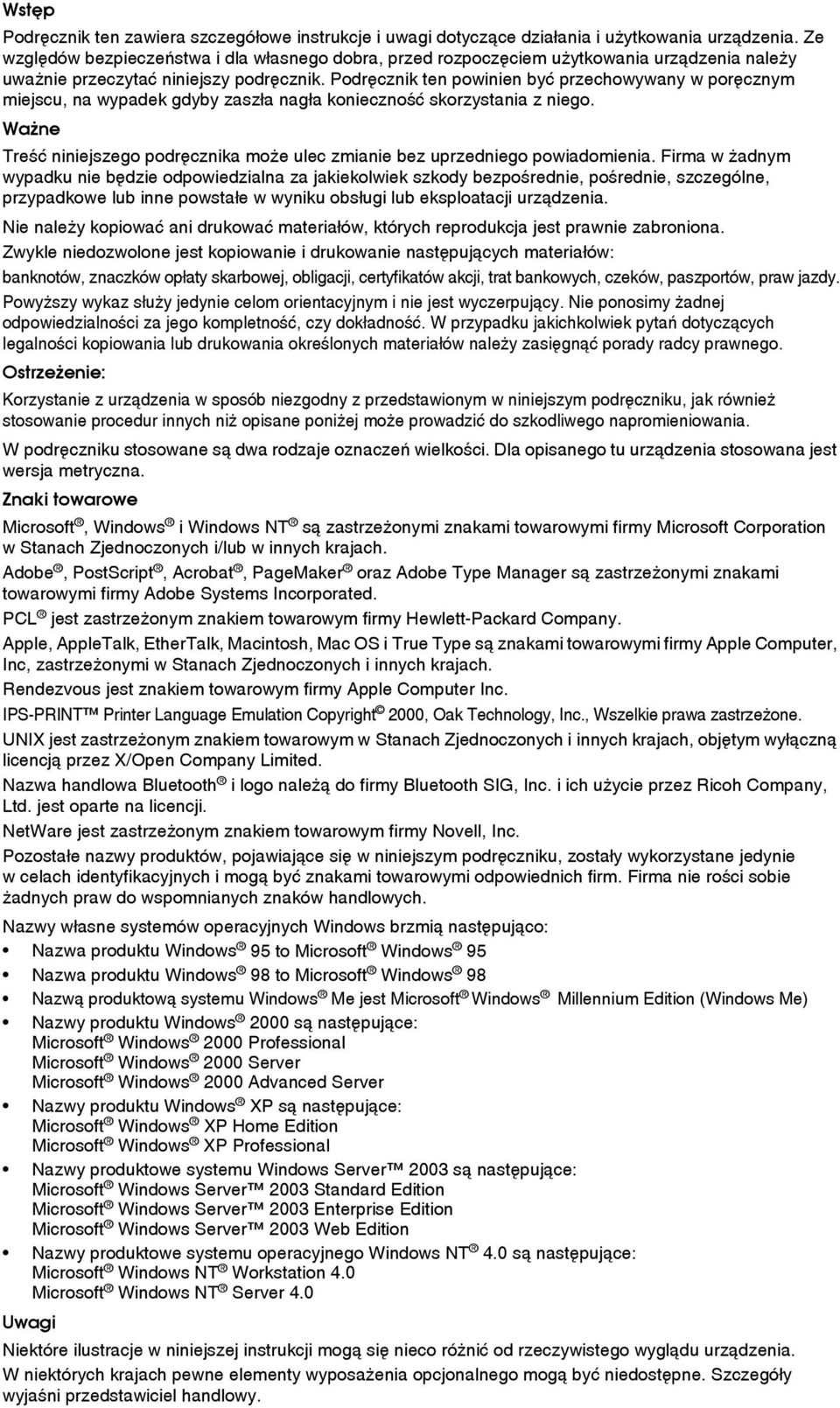 Wstęp

Podręcznik ten zawiera szczegółowe instrukcje i uwagi dotyczące działania i użytkowania urządzenia. Ze względów bezpieczeństwa i dla własnego dobra, przed rozpoczęciem użytkowania urządzenia należy uważnie przeczytać niniejszy podręcznik. Podręcznik ten powinien być przechowywany w poręcznym miejscu, na wypadek gdyby zaszła nagła konieczność skorzystania z niego.

Ważne

Treść niniejszego podręcznika może ulec zmianie bez uprzedniego powiadomienia. Firma w żadnym wypadku nie będzie odpowiedzialna za jakiekolwiek szkody bezpośrednie, pośrednie, szczególne, przypadkowe lub inne powstałe w wyniku obsługi lub eksploatacji urządzenia.

Nie należy kopiować ani drukować materiałów, których reprodukcja jest prawnie zabroniona.

Zwykle niedozwolone jest kopiowanie i drukowanie następujących materiałów:

banknotów, znaczków opłaty skarbowej, obligacji, certyfikatów akcji, trat bankowych, czeków, paszportów, praw jazdy.

Powyższy wykaz służy jedynie celom orientacyjnym i nie jest wyczerpujący. Nie ponosimy żadnej odpowiedzialności za jego kompletność, czy dokładność. W przypadku jakichkolwiek pytań dotyczących legalności kopiowania lub drukowania określonych materiałów należy zasięgnąć porady radcy prawnego.

Ostrzeżenie:

Korzystanie z urządzenia w sposób niezgodny z przedstawionym w niniejszym podręczniku, jak również stosowanie procedur innych niż opisane poniżej może prowadzić do szkodliwego napromieniowania.

W podręczniku stosowane są dwa rodzaje oznaczeń wielkości. Dla opisanego tu urządzenia stosowana jest wersja metryczna.

Znaki towarowe

Microsoft®, Windows® i Windows NT® są zastrzeżonymi znakami towarowymi firmy Microsoft Corporation w Stanach Zjednoczonych i/lub w innych krajach.

Adobe®, PostScript®, Acrobat®, PageMaker® oraz Adobe Type Manager są zastrzeżonymi znakami towarowymi firmy Adobe Systems Incorporated.

PCL® jest zastrzeżonym znakiem towarowym firmy Hewlett-Packard Company.

Apple, AppleTalk, EtherTalk, Macintosh, Mac OS i True Type są znakami towarowymi firmy Apple Computer, Inc, zastrzeżonymi w Stanach Zjednoczonych i innych krajach.

Rendezvous jest znakiem towarowym firmy Apple Computer Inc.

IPS-PRINT™ Printer Language Emulation Copyright© 2000, Oak Technology, Inc., Wszelkie prawa zastrzeżone.

UNIX jest zastrzeżonym znakiem towarowym w Stanach Zjednoczonych i innych krajach, objętym wyłączną licencją przez X/Open Company Limited.

Nazwa handlowa Bluetooth® i logo należą do firmy Bluetooth SIG, Inc. i ich użycie przez Ricoh Company, Ltd. jest oparte na licencji.

NetWare jest zastrzeżonym znakiem towarowym firmy Novell, Inc.

Pozostałe nazwy produktów, pojawiające się w niniejszym podręczniku, zostały wykorzystane jedynie w celach identyfikacyjnych i mogą być znakami towarowymi odpowiednich firm. Firma nie rości sobie żadnych praw do wspomnianych znaków handlowych.

Nazwy własne systemów operacyjnych Windows brzmią następująco:

• Nazwa produktu Windows® 95 to Microsoft® Windows® 95
• Nazwa produktu Windows® 98 to Microsoft® Windows® 98
• Nazwą produktową systemu Windows® Me jest Microsoft® Windows® Millennium Edition (Windows Me)
• Nazwy produktu Windows® 2000 są następujące:
Microsoft® Windows® 2000 Professional
Microsoft® Windows® 2000 Server
Microsoft® Windows® 2000 Advanced Server
• Nazwy produktu Windows® XP są następujące:
Microsoft® Windows® XP Home Edition
Microsoft® Windows® XP Professional
• Nazwy produktowe systemu Windows Server™ 2003 są następujące:
Microsoft® Windows Server™ 2003 Standard Edition
Microsoft® Windows Server™ 2003 Enterprise Edition
Microsoft® Windows Server™ 2003 Web Edition
• Nazwy produktowe systemu operacyjnego Windows NT® 4.0 są następujące:
Microsoft® Windows NT® Workstation 4.0
Microsoft® Windows NT® Server 4.0

Uwagi

Niektóre ilustracje w niniejszej instrukcji mogą się nieco różnić od rzeczywistego wyglądu urządzenia.

W niektórych krajach pewne elementy wyposażenia opcjonalnego mogą być niedostępne. Szczegóły wyjaśni przedstawiciel handlowy.